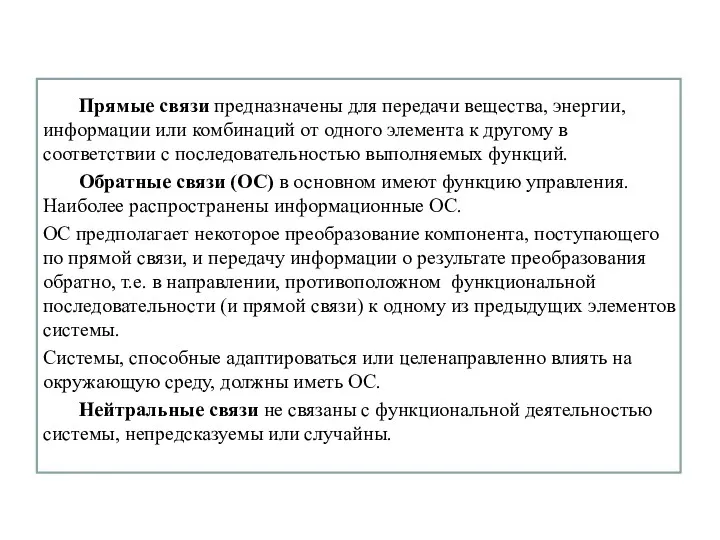 Прямые связи предназначены для передачи вещества, энергии, информации или комбинаций от одного элемента к другому в соответствии с последовательностью выполняемых функций.

Обратные связи (ОС) в основном имеют функцию управления. Наиболее распространены информационные ОС.

ОС предполагает некоторое преобразование компонента, поступающего по прямой связи, и передачу информации о результате преобразования обратно, т.е. в направлении, противоположном функциональной последовательности (и прямой связи) к одному из предыдущих элементов системы.

Системы, способные адаптироваться или целенаправленно влиять на окружающую среду, должны иметь ОС.

Нейтральные связи не связаны с функциональной деятельностью системы, непредсказуемы или случайны.